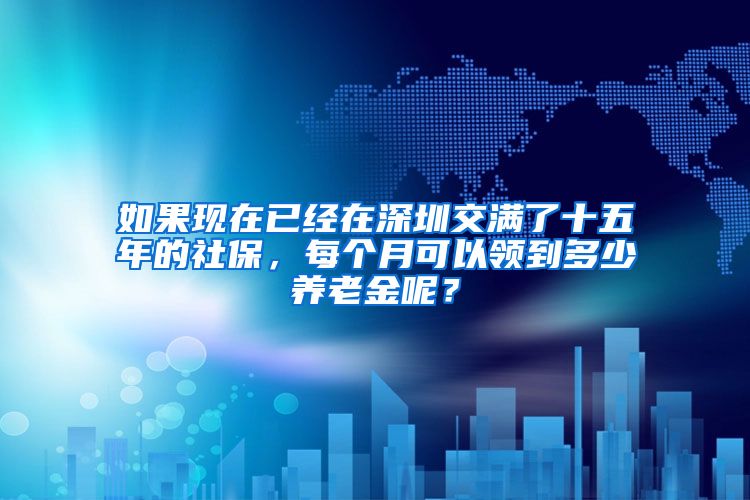 如果现在已经在深圳交满了十五年的社保，每个月可以领到多少养老金呢？